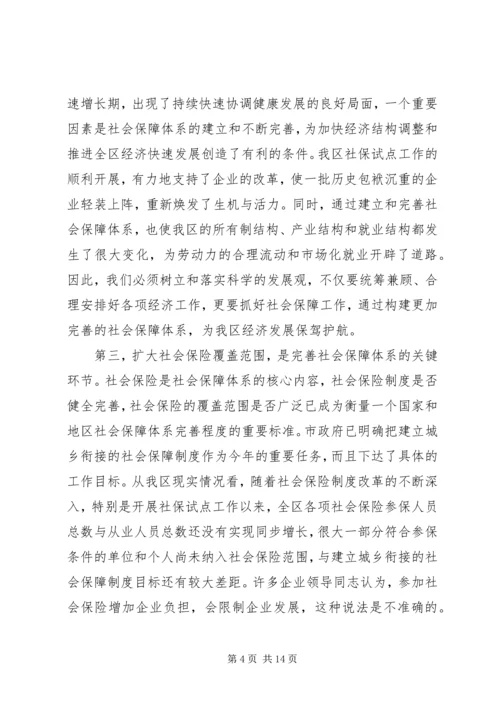 速增长期，出现了持续快速协调健康发展的良好局面，一个重要因素是社会保障体系的建立和不断完善，为加快经济结构调整和推进全区经济快速发展创造了有利的条件。我区社保试点工作的顺利开展，有力地支持了企业的改革，使一批历史包袱沉重的企业轻装上阵，重新焕发了生机与活力。同时，通过建立和完善社会保障体系，也使我区的所有制结构、产业结构和就业结构都发生了很大变化，为劳动力的合理流动和市场化就业开辟了道路。因此，我们必须树立和落实科学的发展观，不仅要统筹兼顾、合理安排好各项经济工作，更要抓好社会保障工作，通过构建更加完善的社会保障体系，为我区经济发展保驾护航。

第三，扩大社会保险覆盖范围，是完善社会保障体系的关键环节。社会保险是社会保障体系的核心内容，社会保险制度是否健全完善，社会保险的覆盖范围是否广泛已成为衡量一个国家和地区社会保障体系完善程度的重要标准。市政府已明确把建立城乡衔接的社会保障制度作为今年的重要任务，而且下达了具体的工作目标。从我区现实情况看，随着社会保险制度改革的不断深入，特别是开展社保试点工作以来，全区各项社会保险参保人员总数与从业人员总数还没有实现同步增长，很大一部分符合参保条件的单位和个人尚未纳入社会保险范围，与建立城乡衔接的社会保障制度目标还有较大差距。许多企业领导同志认为，参加社会保险增加企业负担，会限制企业发展，这种说法是不准确的。

第 4 页 共 14 页